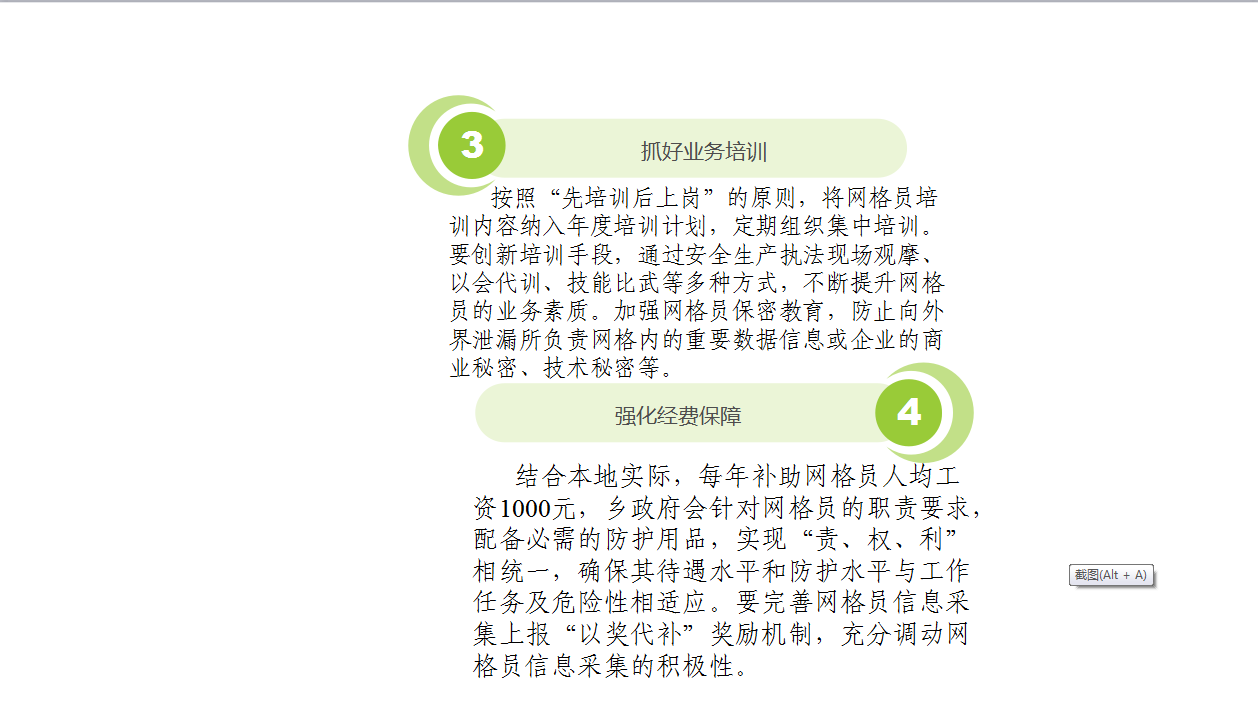 3

抓好业务培训

按照“先培训后上岗”的原则，将网格员培训内容纳入年度培训计划，定期组织集中培训。要创新培训手段，通过安全生产执法现场观摩、以会代训、技能比武等多种方式，不断提升网格员的业务素质。加强网格员保密教育，防止向外界泄漏所负责网格内的重要数据信息或企业的商业秘密、技术秘密等。

强化经费保障

4

结合本地实际，每年补助网格员人均工资1000元，乡政府会针对网格员的职责要求，配备必需的防护用品，实现“责、权、利”相统一，确保其待遇水平和防护水平与工作任务及危险性相适应。要完善网格员信息采集上报“以奖代补”奖励机制，充分调动网格员信息采集的积极性。

截图(Alt + A)